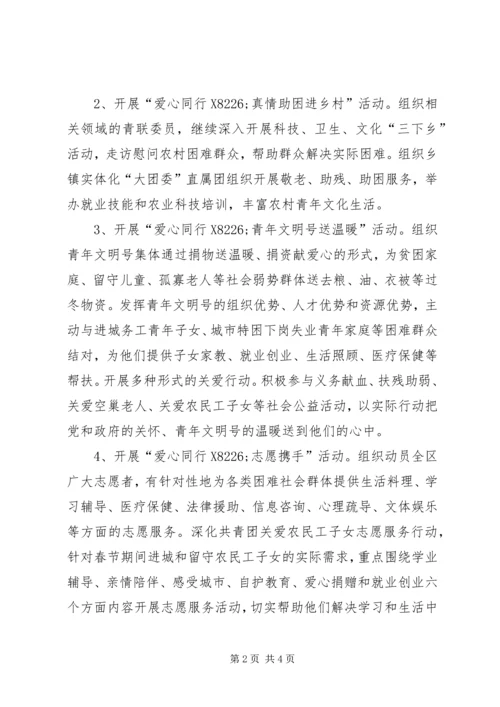 2、开展“爱心同行 X8226;真情助困进乡村”活动。组织相关领域的青联委员，继续深入开展科技、卫生、文化“三下乡”活动，走访慰问农村困难群众，帮助群众解决实际困难。组织乡镇实体化“大团委”直属团组织开展敬老、助残、助困服务，举办就业技能和农业科技培训，丰富农村青年文化生活。

3、开展“爱心同行 X8226;青年文明号送温暖”活动。组织青年文明号集体通过捐物送温暖、捐资献爱心的形式，为贫困家庭、留守儿童、孤寡老人等社会弱势群体送去粮、油、衣被等过冬物资。发挥青年文明号的组织优势、人才优势和资源优势，主动与进城务工青年子女、城市特困下岗失业青年家庭等困难群众结对，为他们提供子女家教、就业创业、生活照顾、医疗保健等帮扶。开展多种形式的关爱行动。积极参与义务献血、扶残助弱、关爱空巢老人、关爱农民工子女等社会公益活动，以实际行动把党和政府的关怀、青年文明号的温暖送到他们的心中。

4、开展“爱心同行 X8226;志愿携手”活动。组织动员全区广大志愿者，有针对性地为各类困难社会群体提供生活料理、学习辅导、医疗保健、法律援助、信息咨询、心理疏导、文体娱乐等方面的志愿服务。深化共青团关爱农民工子女志愿服务行动，针对春节期间进城和留守农民工子女的实际需求，重点围绕学业辅导、亲情陪伴、感受城市、自护教育、爱心捐赠和就业创业六个方面内容开展志愿服务活动，切实帮助他们解决学习和生活中

第 2 页 共 4 页